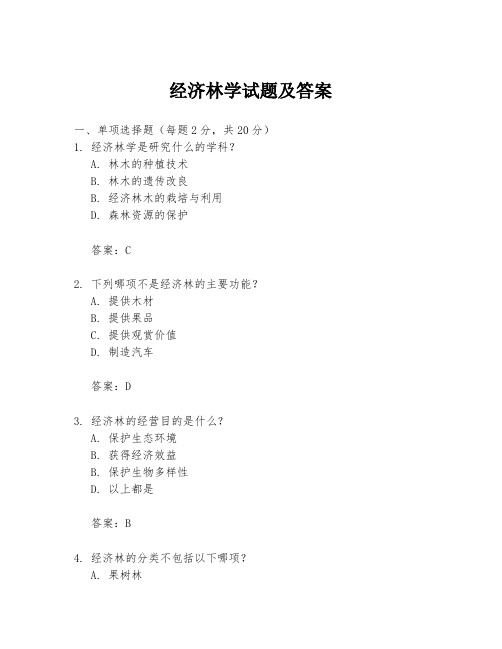 经济林学试题及答案

一、单项选择题（每题 2 分，共 20 分）

1. 经济林学是研究什么的学科？
A. 林木的种植技术
B. 林木的遗传改良
B. 经济林木的栽培与利用
D. 森林资源的保护

答案：C

2. 下列哪项不是经济林的主要功能？
A. 提供木材
B. 提供果品
C. 提供观赏价值
D. 制造汽车

答案：D

3. 经济林的经营目的是什么？
A. 保护生态环境
B. 获得经济效益
B. 保护生物多样性
D. 以上都是

答案：B

4. 经济林的分类不包括以下哪项？
A. 果树林